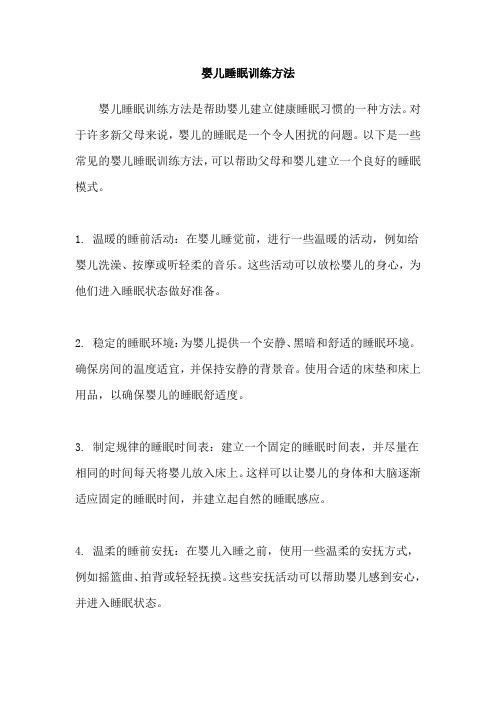 婴儿睡眠训练方法

婴儿睡眠训练方法是帮助婴儿建立健康睡眠习惯的一种方法。对于许多新父母来说，婴儿的睡眠是一个令人困扰的问题。以下是一些常见的婴儿睡眠训练方法，可以帮助父母和婴儿建立一个良好的睡眠模式。

1. 温暖的睡前活动：在婴儿睡觉前，进行一些温暖的活动，例如给婴儿洗澡、按摩或听轻柔的音乐。这些活动可以放松婴儿的身心，为他们进入睡眠状态做好准备。

2. 稳定的睡眠环境：为婴儿提供一个安静、黑暗和舒适的睡眠环境。确保房间的温度适宜，并保持安静的背景音。使用合适的床垫和床上用品，以确保婴儿的睡眠舒适度。

3. 制定规律的睡眠时间表：建立一个固定的睡眠时间表，并尽量在相同的时间每天将婴儿放入床上。这样可以让婴儿的身体和大脑逐渐适应固定的睡眠时间，并建立起自然的睡眠感应。

4. 温柔的睡前安抚：在婴儿入睡之前，使用一些温柔的安抚方式，例如摇篮曲、拍背或轻轻抚摸。这些安抚活动可以帮助婴儿感到安心，并进入睡眠状态。